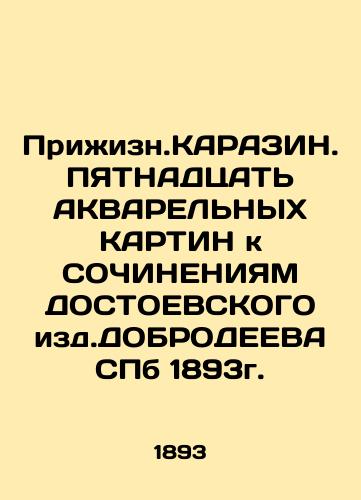 Прижизн.КАРАЗИН. ПЯТНАДЦАТЬ АКВАРЕЛЬНЫХ КАРТИН к СОЧИНЕНИЯМ ДОСТОЕВСКОГО изд.ДОБРОДЕЕВА СПб 1893г.

1893